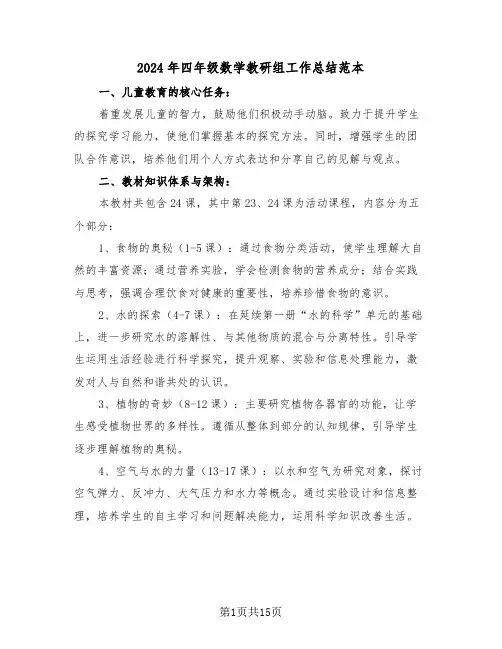 2024年四年级数学教研组工作总结范本

一、儿童教育的核心任务：

着重发展儿童的智力，鼓励他们积极动手动脑。致力于提升学生的探究学习能力，使他们掌握基本的探究方法。同时，增强学生的团队合作意识，培养他们用个人方式表达和分享自己的见解与观点。

二、教材知识体系与架构：

本教材共包含24课，其中第23、24课为活动课程，内容分为五个部分：

1、食物的奥秘（1-5课）：通过食物分类活动，使学生理解大自然的丰富资源；通过营养实验，学会检测食物的营养成分；结合实践与思考，强调合理饮食对健康的重要性，培养珍惜食物的意识。

2、水的探索（4-7课）：在延续第一册“水的科学”单元的基础上，进一步研究水的溶解性、与其他物质的混合与分离特性。引导学生运用生活经验进行科学探究，提升观察、实验和信息处理能力，激发对人与自然和谐共处的认识。

3、植物的奇妙（8-12课）：主要研究植物各器官的功能，让学生感受植物世界的多样性。遵循从整体到部分的认知规律，引导学生逐步理解植物的奥秘。

4、空气与水的力量（13-17课）：以水和空气为研究对象，探讨空气弹力、反冲力、大气压力和水力等概念。通过实验设计和信息整理，培养学生的自主学习和问题解决能力，运用科学知识改善生活。

第1页共15页